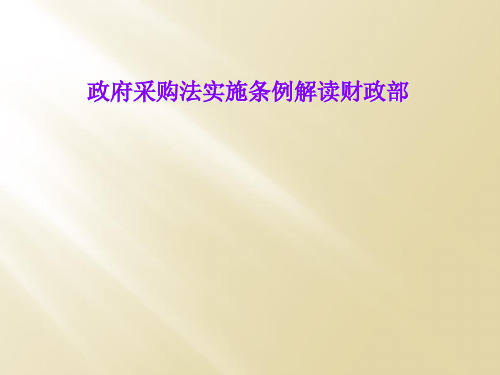 政府采购法实施条例解读财政部